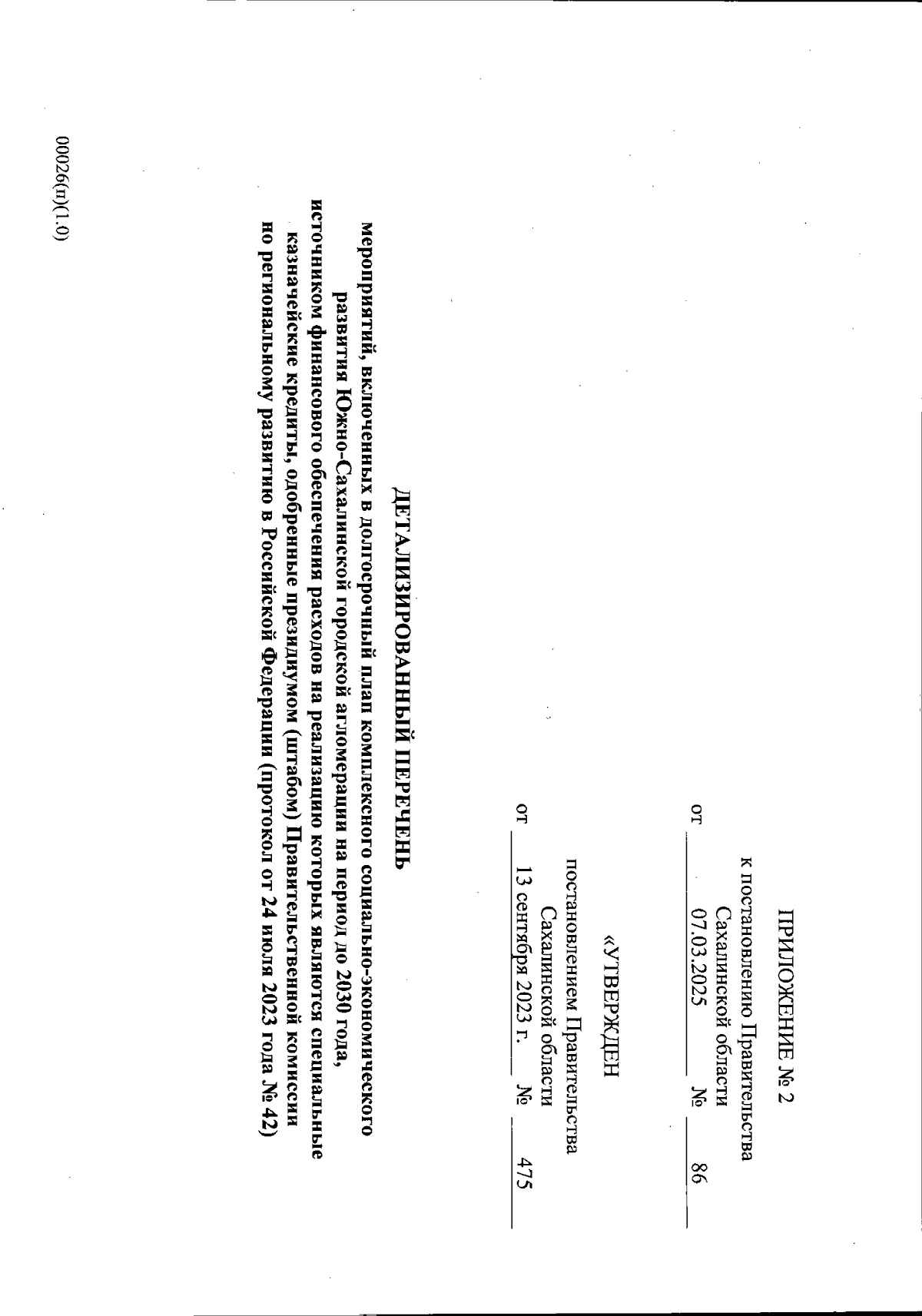 ПРИЛОЖЕНИЕ № 2
к постановлению Правительства
Сахалинской области
от 07.03.2025 № 86

«УТВЕРЖДЕН
постановлением Правительства
Сахалинской области
от 13 сентября 2023 г. № 475

ДЕТАЛИЗИРОВАННЫЙ ПЕРЕЧЕНЬ

мероприятий, включенных в долгосрочный план комплексного социально-экономического развития Южно-Сахалинской городской агломерации на период до 2030 года, источником финансового обеспечения расходов на реализацию которых являются специальные казначейские кредиты, одобренные президиумом (штабом) Правительственной комиссии по региональному развитию в Российской Федерации (протокол от 24 июля 2023 года № 42)

00026(п)(1.0)